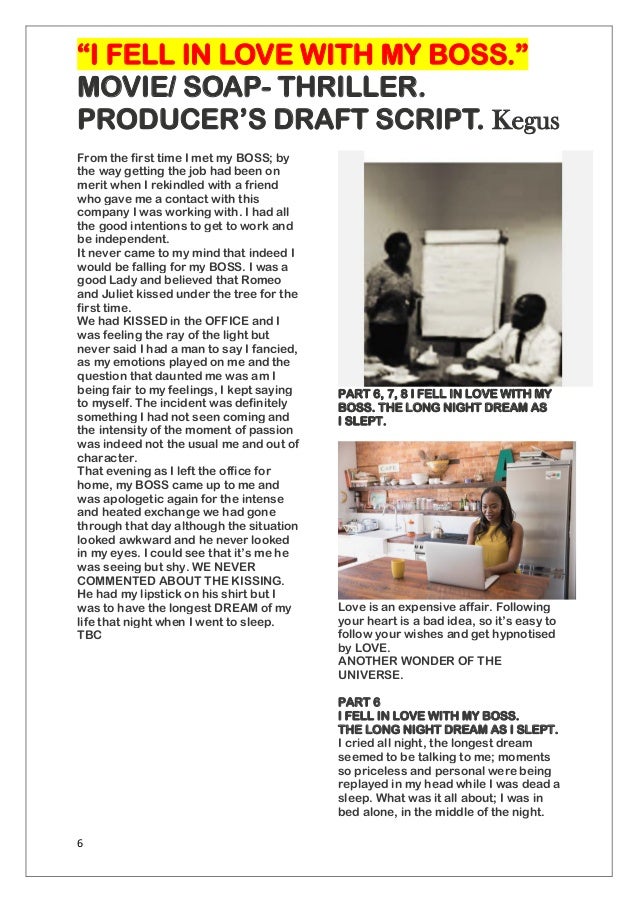 "I FELL IN LOVE WITH MY BOSS."
MOVIE/ SOAP- THRILLER.
PRODUCER'S DRAFT SCRIPT. Kegus

From the first time I met my BOSS; by the way getting the job had been on merit when I rekindled with a friend who gave me a contact with this company I was working with. I had all the good intentions to get to work and be independent.
It never came to my mind that indeed I would be falling for my BOSS. I was a good Lady and believed that Romeo and Juliet kissed under the tree for the first time.
We had KISSED in the OFFICE and I was feeling the ray of the light but never said I had a man to say I fancied, as my emotions played on me and the question that daunted me was am I being fair to my feelings, I kept saying to myself. The incident was definitely something I had not seen coming and the intensity of the moment of passion was indeed not the usual me and out of character.
That evening as I left the office for home, my BOSS came up to me and was apologetic again for the intense and heated exchange we had gone through that day although the situation looked awkward and he never looked in my eyes. I could see that it's me he was seeing but shy. WE NEVER COMMENTED ABOUT THE KISSING. He had my lipstick on his shirt but I was to have the longest DREAM of my life that night when I went to sleep.
TBC

PART 6, 7, 8 I FELL IN LOVE WITH MY BOSS. THE LONG NIGHT DREAM AS I SLEPT.

Love is an expensive affair. Following your heart is a bad idea, so it's easy to follow your wishes and get hypnotised by LOVE.
ANOTHER WONDER OF THE UNIVERSE.

PART 6
I FELL IN LOVE WITH MY BOSS.
THE LONG NIGHT DREAM AS I SLEPT.
I cried all night, the longest dream seemed to be talking to me; moments so priceless and personal were being replayed in my head while I was dead a sleep. What was it all about; I was in bed alone, in the middle of the night.

6